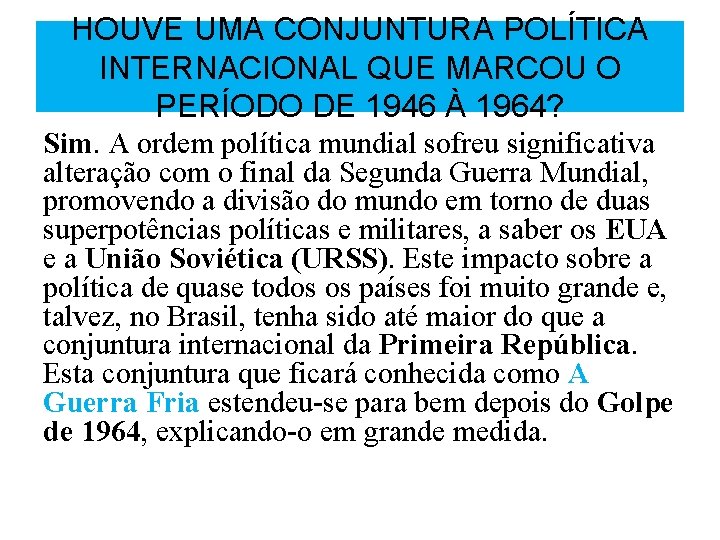 HOUVE UMA CONJUNTURA POLÍTICA INTERNACIONAL QUE MARCOU O PERÍODO DE 1946 À 1964?

Sim. A ordem política mundial sofreu significativa alteração com o final da Segunda Guerra Mundial, promovendo a divisão do mundo em torno de duas superpotências políticas e militares, a saber os EUA e a União Soviética (URSS). Este impacto sobre a política de quase todos os países foi muito grande e, talvez, no Brasil, tenha sido até maior do que a conjuntura internacional da Primeira República. Esta conjuntura que ficará conhecida como A Guerra Fria estendeu-se para bem depois do Golpe de 1964, explicando-o em grande medida.